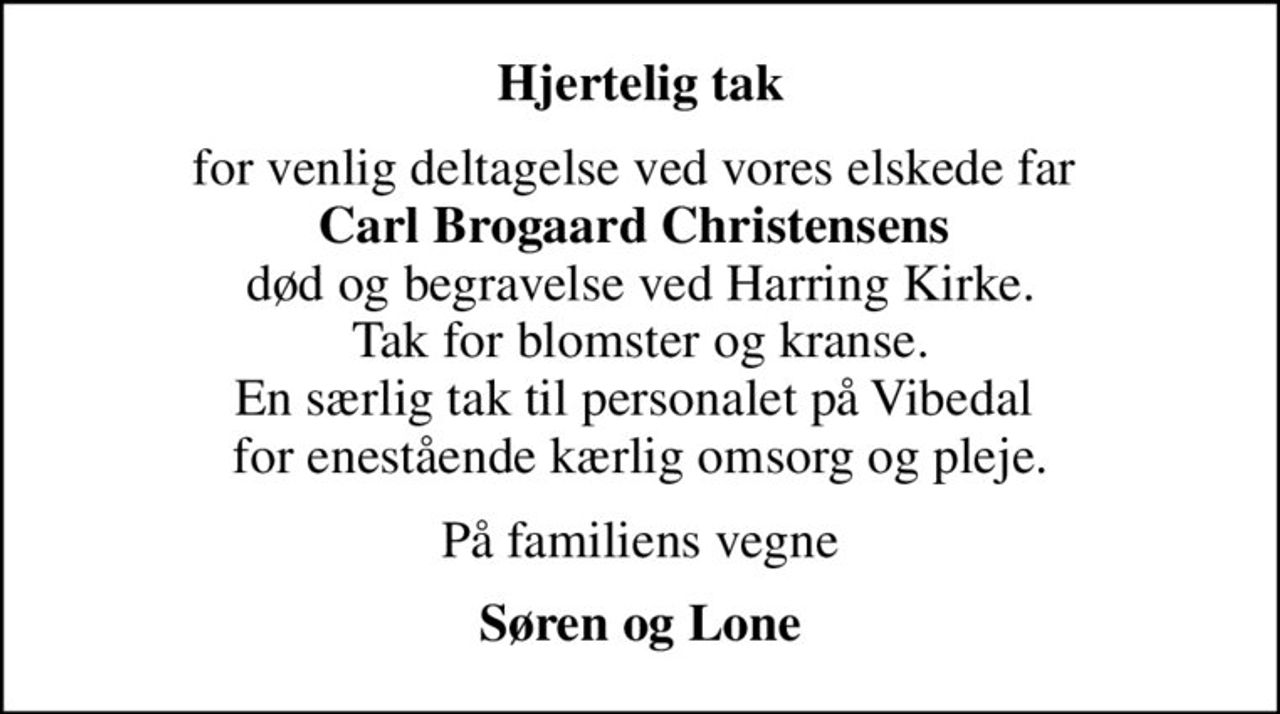 Hjertelig tak

for venlig deltagelse ved vores elskede far
Carl Brogaard Christensens
død og begravelse ved Harring Kirke.
Tak for blomster og kranse.
En særlig tak til personalet på Vibedal
for enestående kærlig omsorg og pleje.

På familiens vegne

Søren og Lone